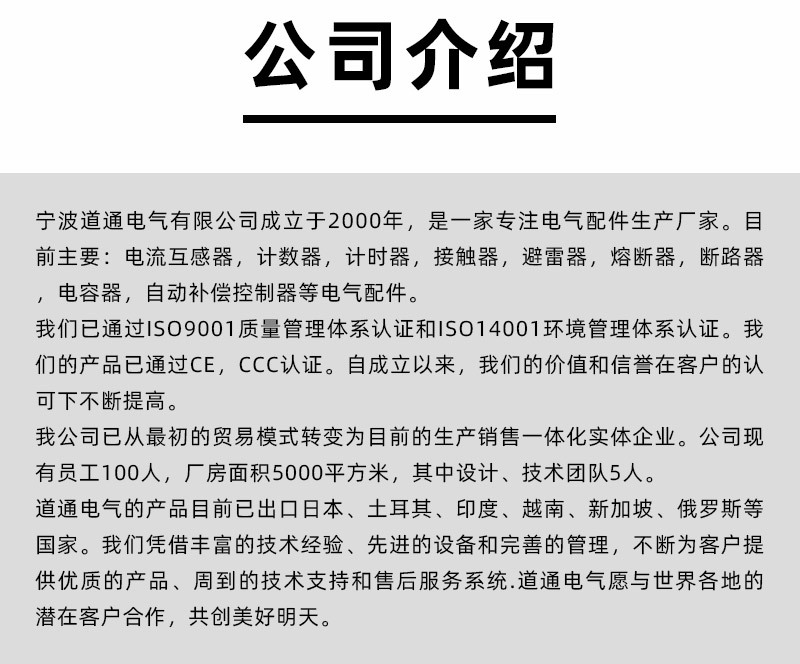 公司介绍

宁波道通电气有限公司成立于2000年，是一家专注电气配件生产厂家。目前主要：电流互感器，计数器，计时器，接触器，避雷器，熔断器，断路器，电容器，自动补偿控制器等电气配件。
我们已通过ISO9001质量管理体系认证和ISO14001环境管理体系认证。我们的产品已通过CE，CCC认证。自成立以来，我们的价值和信誉在客户的认可下不断提高。
我公司已从最初的贸易模式转变为目前的生产销售一体化实体企业。公司现有员工100人，厂房面积5000平方米，其中设计、技术团队5人。
道通电气的产品目前已出口日本、土耳其、印度、越南、新加坡、俄罗斯等国家。我们凭借丰富的技术经验、先进的设备和完善的管理，不断为客户提供优质的产品、周到的技术支持和售后服务系统.道通电气愿与世界各地的潜在客户合作，共创美好明天。